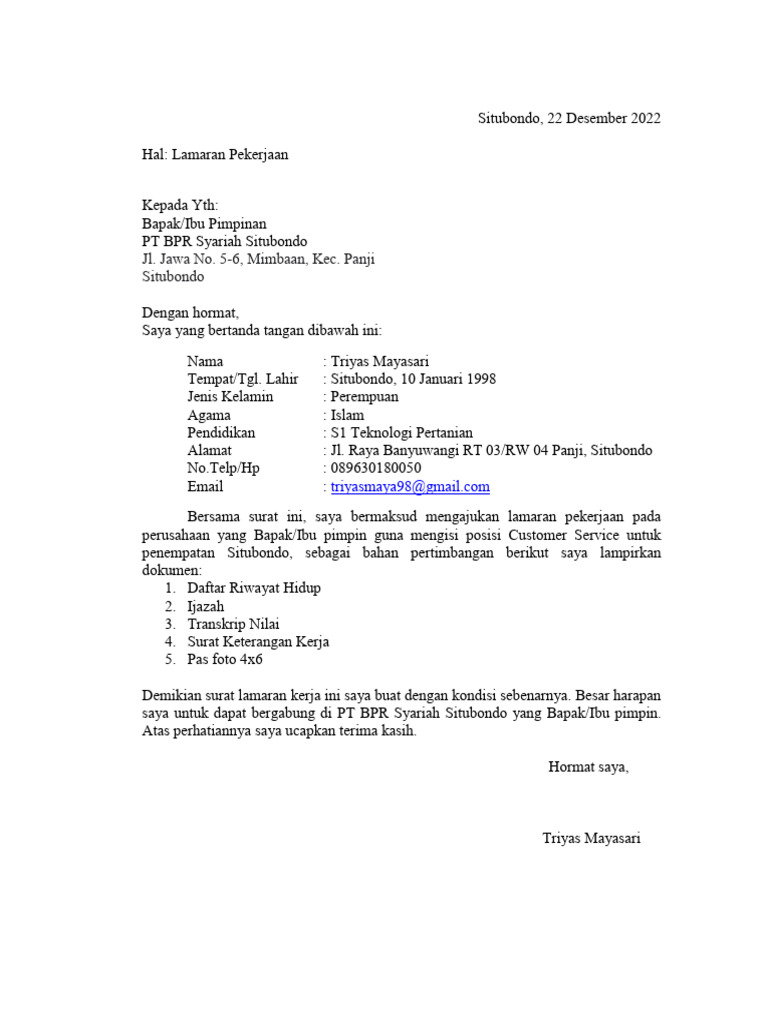 Situbondo, 22 Desember 2022

Hal: Lamaran Pekerjaan

Kepada Yth:
Bapak/Ibu Pimpinan
PT BPR Syariah Situbondo
Jl. Jawa No. 5-6, Mimbaan, Kec. Panji
Situbondo

Dengan hormat,
Saya yang bertanda tangan dibawah ini:

Nama : Triyas Mayasari
Tempat/Tgl. Lahir : Situbondo, 10 Januari 1998
Jenis Kelamin : Perempuan
Agama : Islam
Pendidikan : S1 Teknologi Pertanian
Alamat : Jl. Raya Banyuwangi RT 03/RW 04 Panji, Situbondo
No.Telp/Hp : 089630180050
Email : triyasmaya98@gmail.com

Bersama surat ini, saya bermaksud mengajukan lamaran pekerjaan pada perusahaan yang Bapak/Ibu pimpin guna mengisi posisi Customer Service untuk penempatan Situbondo, sebagai bahan pertimbangan berikut saya lampirkan dokumen:
1. Daftar Riwayat Hidup
2. Ijazah
3. Transkrip Nilai
4. Surat Keterangan Kerja
5. Pas foto 4x6

Demikian surat lamaran kerja ini saya buat dengan kondisi sebenarnya. Besar harapan saya untuk dapat bergabung di PT BPR Syariah Situbondo yang Bapak/Ibu pimpin. Atas perhatiannya saya ucapkan terima kasih.

Hormat saya,

Triyas Mayasari